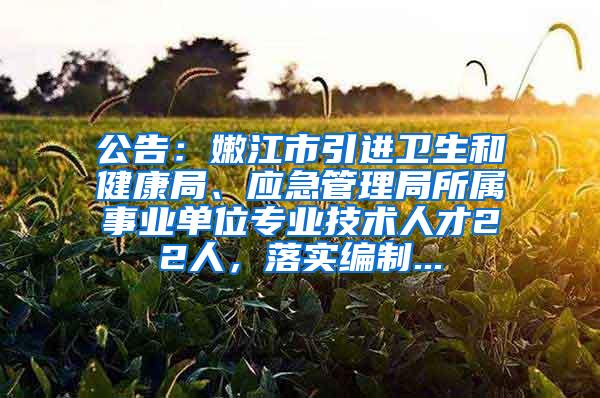 公告：嫩江市引进卫生和健康局、应急管理局所属事业单位专业技术人才22人，落实编制...